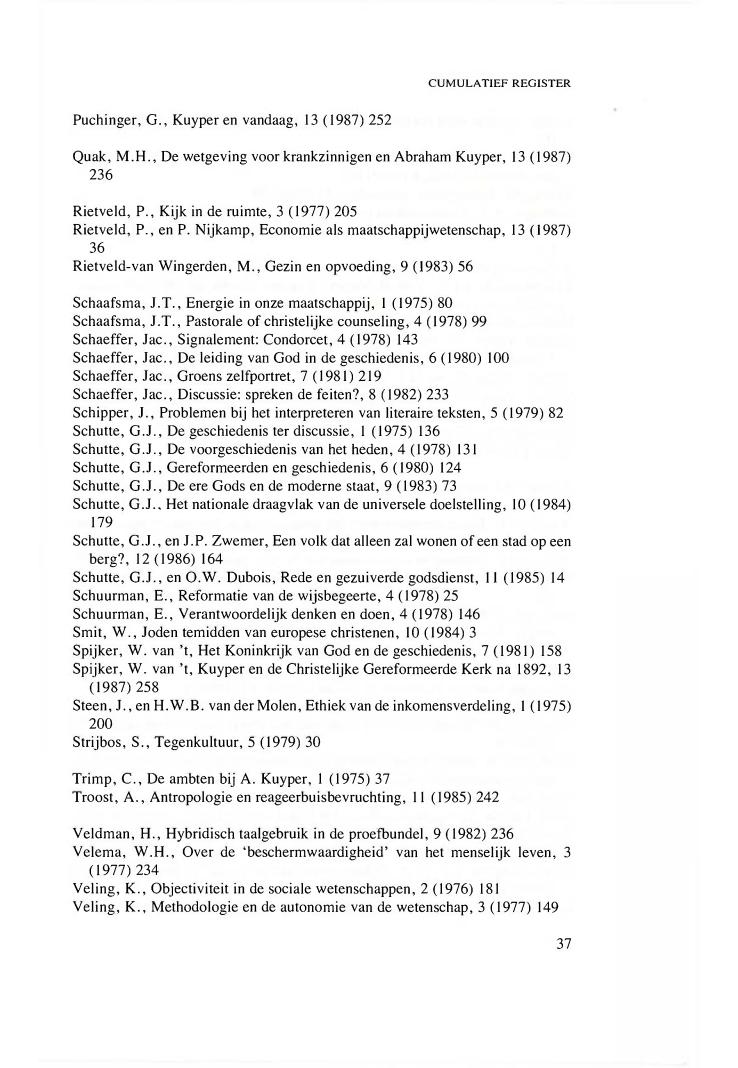 CUMULATIEF REGISTER

Puchinger, G., Kuyper en vandaag, 13 (1987) 252

Quak, M.H., De wetgeving voor krankzinnigen en Abraham Kuyper, 13 (1987) 236

Rietveld, P., Kijk in de ruimte, 3 (1977) 205
Rietveld, P., en P. Nijkamp, Economie als maatschappijwetenschap, 13 (1987) 36
Rietveld-van Wingerden, M., Gezin en opvoeding, 9 (1983) 56

Schaafsma, J.T., Energie in onze maatschappij, 1 (1975) 80
Schaafsma, J.T., Pastorale of christelijke counseling, 4 (1978) 99
Schaeffer, Jac., Signalement: Condorcet, 4 (1978) 143
Schaeffer, Jac., De leiding van God in de geschiedenis, 6 (1980) 100
Schaeffer, Jac., Groens zelfportret, 7 (1981) 219
Schaeffer, Jac., Discussie: spreken de feiten?, 8 (1982) 233
Schipper, J., Problemen bij het interpreteren van literaire teksten, 5 (1979) 82
Schutte, G.J., De geschiedenis ter discussie, 1 (1975) 136
Schutte, G.J., De voorgeschiedenis van het heden, 4 (1978) 131
Schutte, G.J., Gereformeerden en geschiedenis, 6 (1980) 124
Schutte, G.J., De ere Gods en de moderne staat, 9 (1983) 73
Schutte, G.J., Het nationale draagvlak van de universele doelstelling, 10 (1984) 179
Schutte, G.J., en J.P. Zwemer, Een volk dat alleen zal wonen of een stad op een berg?, 12 (1986) 164
Schutte, G.J., en O.W. Dubois, Rede en gezuiverde godsdienst, 11 (1985) 14
Schuurman, E., Reformatie van de wijsbegeerte, 4 (1978) 25
Schuurman, E., Verantwoordelijk denken en doen, 4 (1978) 146
Smit, W., Joden temidden van europese christenen, 10 (1984) 3
Spijker, W. van 't, Het Koninkrijk van God en de geschiedenis, 7 (1981) 158
Spijker, W. van 't, Kuyper en de Christelijke Gereformeerde Kerk na 1892, 13 (1987) 258
Steen, J., en H.W.B. van der Molen, Ethiek van de inkomensverdeling, 1 (1975) 200
Strijbos, S., Tegenkultuur, 5 (1979) 30

Trimp, C., De ambten bij A. Kuyper, 1 (1975) 37
Troost, A., Antropologie en reageerbuisbevruchting, 11 (1985) 242

Veldman, H., Hybridisch taalgebruik in de proefbundel, 9 (1982) 236
Velema, W.H., Over de 'beschermwaardigheid' van het menselijk leven, 3 (1977) 234
Veling, K., Objectiviteit in de sociale wetenschappen, 2 (1976) 181
Veling, K., Methodologie en de autonomie van de wetenschap, 3 (1977) 149

37